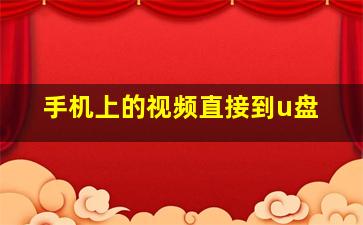 手机上的视频直接到u盘